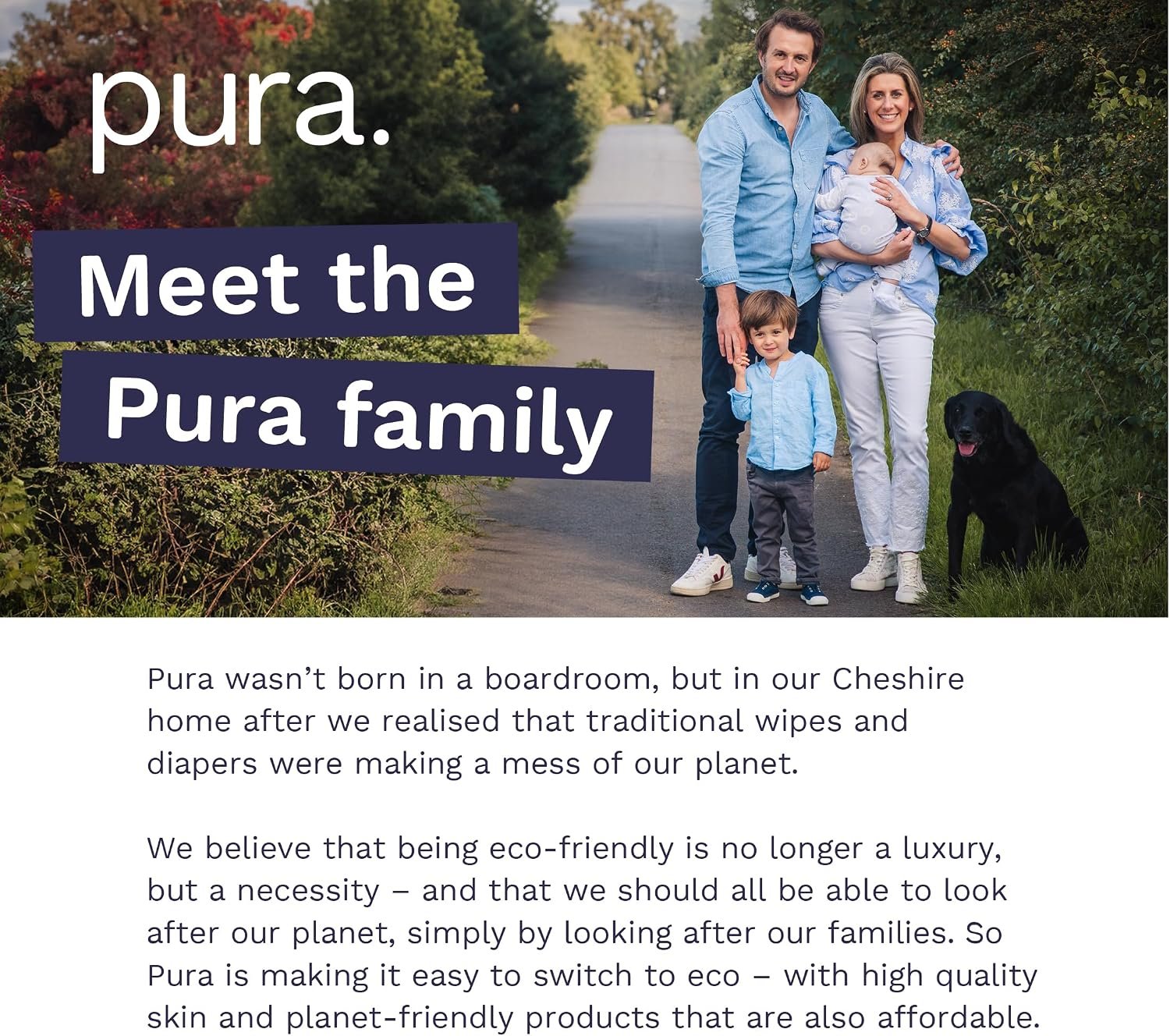 pura.

Meet the
Pura family

Pura wasn't born in a boardroom, but in our Cheshire home after we realised that traditional wipes and diapers were making a mess of our planet.

We believe that being eco-friendly is no longer a luxury, but a necessity – and that we should all be able to look after our planet, simply by looking after our families. So Pura is making it easy to switch to eco – with high quality skin and planet-friendly products that are also affordable.